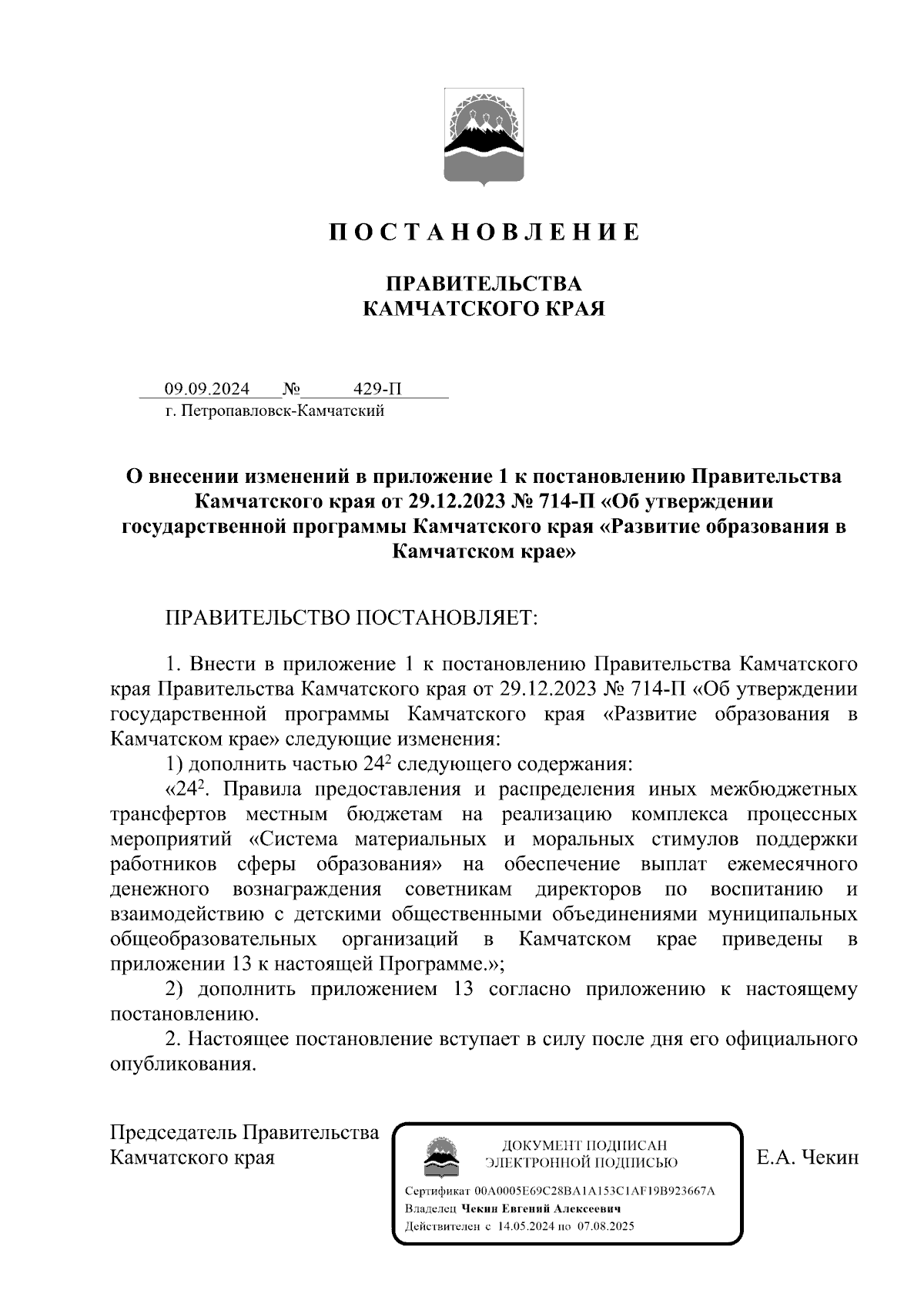 П О С Т А Н О В Л Е Н И Е

ПРАВИТЕЛЬСТВА
КАМЧАТСКОГО КРАЯ

09.09.2024 № 429-П
г. Петропавловск-Камчатский

О внесении изменений в приложение 1 к постановлению Правительства Камчатского края от 29.12.2023 № 714-П «Об утверждении государственной программы Камчатского края «Развитие образования в Камчатском крае»

ПРАВИТЕЛЬСТВО ПОСТАНОВЛЯЕТ:

1. Внести в приложение 1 к постановлению Правительства Камчатского края Правительства Камчатского края от 29.12.2023 № 714-П «Об утверждении государственной программы Камчатского края «Развитие образования в Камчатском крае» следующие изменения:

1) дополнить частью $24^2$ следующего содержания:

«$24^2$. Правила предоставления и распределения иных межбюджетных трансфертов местным бюджетам на реализацию комплекса процессных мероприятий «Система материальных и моральных стимулов поддержки работников сферы образования» на обеспечение выплат ежемесячного денежного вознаграждения советникам директоров по воспитанию и взаимодействию с детскими общественными объединениями муниципальных общеобразовательных организаций в Камчатском крае приведены в приложении 13 к настоящей Программе.»;

2) дополнить приложением 13 согласно приложению к настоящему постановлению.

2. Настоящее постановление вступает в силу после дня его официального опубликования.

Председатель Правительства
Камчатского края

ДОКУМЕНТ ПОДПИСАН
ЭЛЕКТРОННОЙ ПОДПИСЬЮ
Сертификат 00A0005E69C28BA1A153C1AF19B923667A
Владелец Чекин Евгений Алексеевич
Действителен с 14.05.2024 по 07.08.2025

Е.А. Чекин